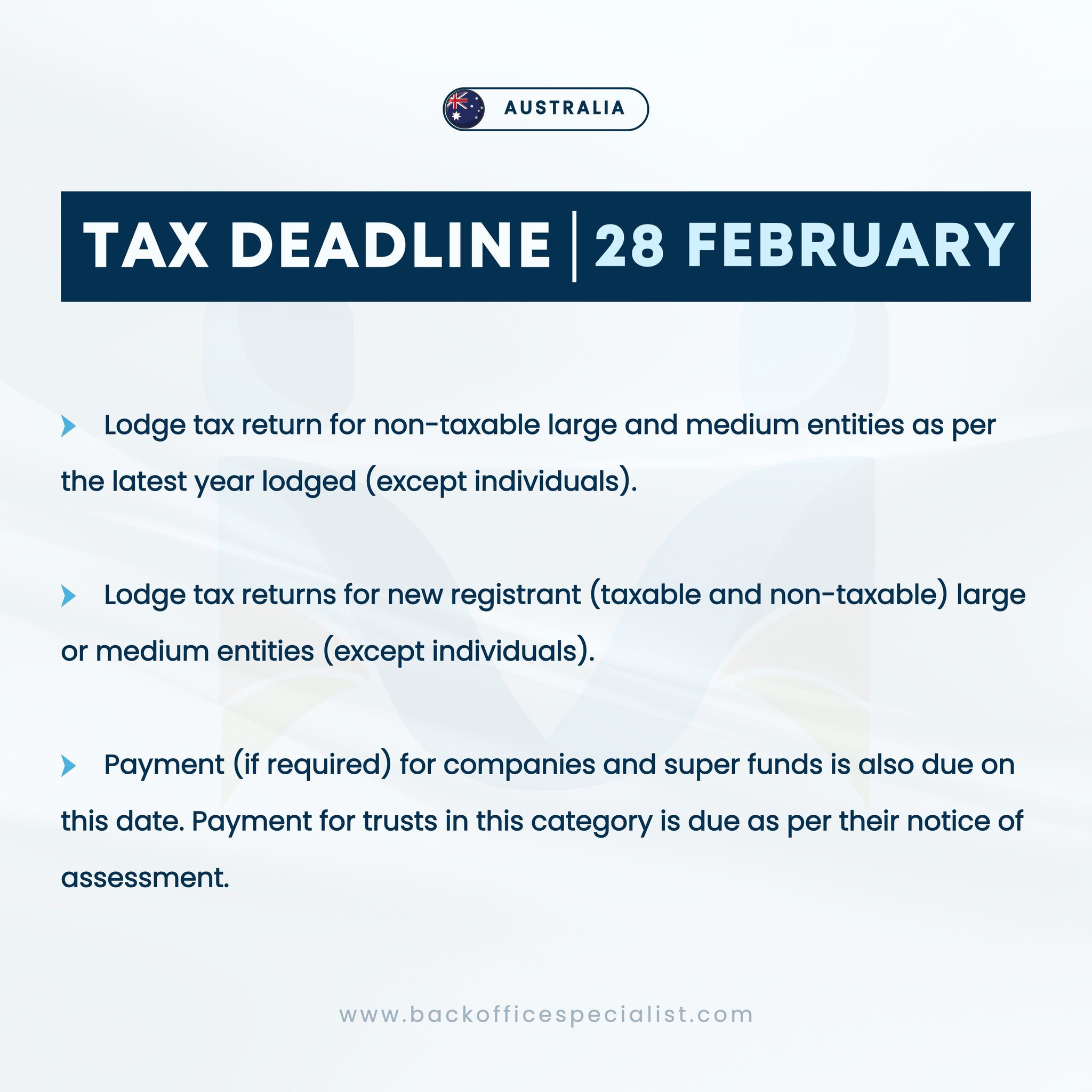 AUSTRALIA

TAX DEADLINE | 28 FEBRUARY

Lodge tax return for non-taxable large and medium entities as per the latest year lodged (except individuals).

Lodge tax returns for new registrant (taxable and non-taxable) large or medium entities (except individuals).

Payment (if required) for companies and super funds is also due on this date. Payment for trusts in this category is due as per their notice of assessment.

www.backofficespecialist.com